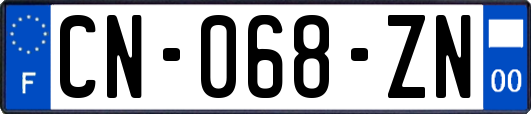 F
CN-068-ZN
00